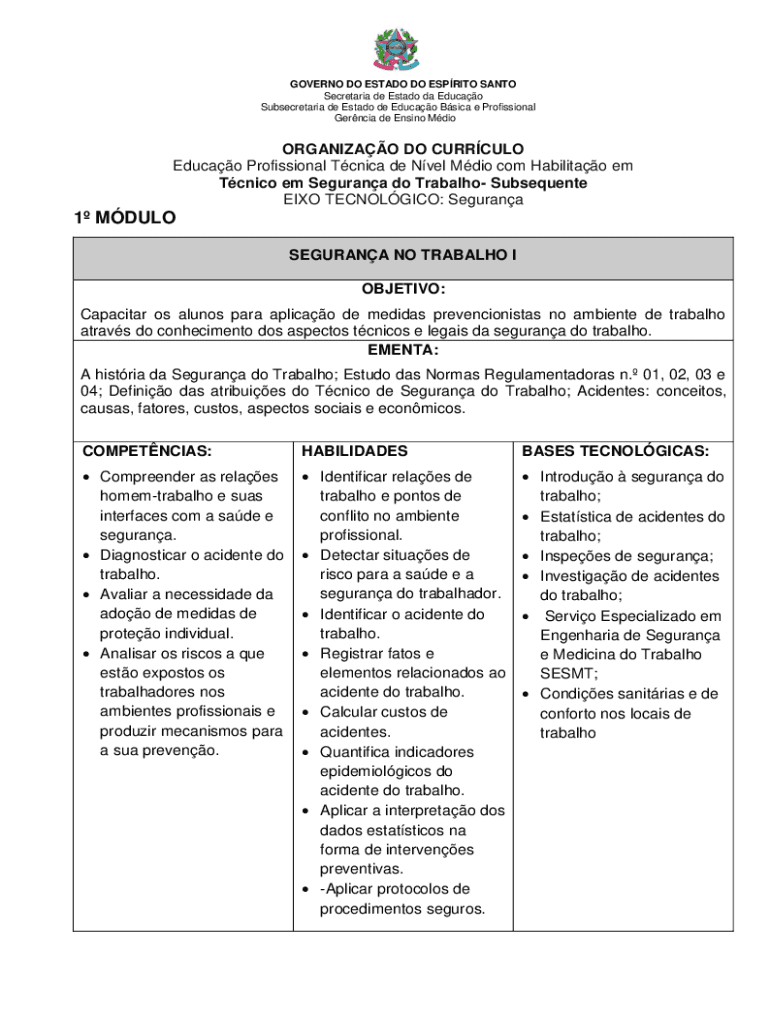 GOVERNO DO ESTADO DO ESPÍRITO SANTO
Secretaria de Estado da Educação
Subsecretaria de Estado de Educação Básica e Profissional
Gerência de Ensino Médio

ORGANIZAÇÃO DO CURRÍCULO
Educação Profissional Técnica de Nível Médio com Habilitação em
Técnico em Segurança do Trabalho- Subsequente
EIXO TECNOLÓGICO: Segurança

1º MÓDULO

SEGURANÇA NO TRABALHO I

OBJETIVO:

Capacitar os alunos para aplicação de medidas prevencionistas no ambiente de trabalho através do conhecimento dos aspectos técnicos e legais da segurança do trabalho.

EMENTA:

A história da Segurança do Trabalho; Estudo das Normas Regulamentadoras n.º 01, 02, 03 e 04; Definição das atribuições do Técnico de Segurança do Trabalho; Acidentes: conceitos, causas, fatores, custos, aspectos sociais e econômicos.

| COMPETÊNCIAS: | HABILIDADES | BASES TECNOLÓGICAS: |
|---|---|---|
| • Compreender as relações homem-trabalho e suas interfaces com a saúde e segurança. • Diagnosticar o acidente do trabalho. • Avaliar a necessidade da adoção de medidas de proteção individual. • Analisar os riscos a que estão expostos os trabalhadores nos ambientes profissionais e produzir mecanismos para a sua prevenção. | • Identificar relações de trabalho e pontos de conflito no ambiente profissional. • Detectar situações de risco para a saúde e a segurança do trabalhador. • Identificar o acidente do trabalho. • Registrar fatos e elementos relacionados ao acidente do trabalho. • Calcular custos de acidentes. • Quantifica indicadores epidemiológicos do acidente do trabalho. • Aplicar a interpretação dos dados estatísticos na forma de intervenções preventivas. • -Aplicar protocolos de procedimentos seguros. | • Introdução à segurança do trabalho; • Estatística de acidentes do trabalho; • Inspeções de segurança; • Investigação de acidentes do trabalho; • Serviço Especializado em Engenharia de Segurança e Medicina do Trabalho SESMT; • Condições sanitárias e de conforto nos locais de trabalho |